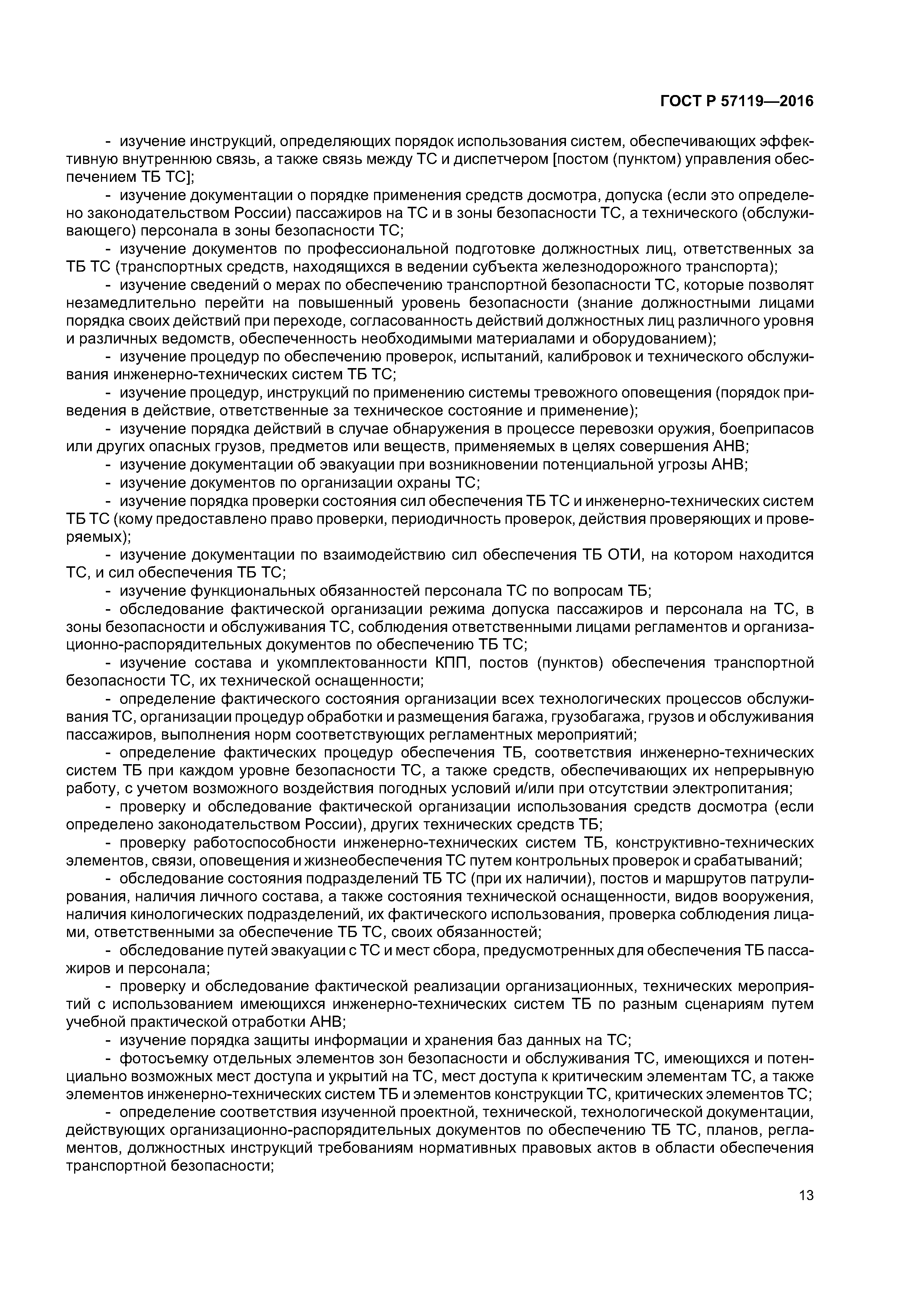 ГОСТ Р 57119—2016

- изучение инструкций, определяющих порядок использования систем, обеспечивающих эффективную внутреннюю связь, а также связь между ТС и диспетчером [постом (пунктом) управления обеспечением ТБ ТС];

- изучение документации о порядке применения средств досмотра, допуска (если это определено законодательством России) пассажиров на ТС и в зоны безопасности ТС, а технического (обслуживающего) персонала в зоны безопасности ТС;

- изучение документов по профессиональной подготовке должностных лиц, ответственных за ТБ ТС (транспортных средств, находящихся в ведении субъекта железнодорожного транспорта);

- изучение сведений о мерах по обеспечению транспортной безопасности ТС, которые позволят незамедлительно перейти на повышенный уровень безопасности (знание должностными лицами порядка своих действий при переходе, согласованность действий должностных лиц различного уровня и различных ведомств, обеспеченность необходимыми материалами и оборудованием);

- изучение процедур по обеспечению проверок, испытаний, калибровок и технического обслуживания инженерно-технических систем ТБ ТС;

- изучение процедур, инструкций по применению системы тревожного оповещения (порядок приведения в действие, ответственные за техническое состояние и применение);

- изучение порядка действий в случае обнаружения в процессе перевозки оружия, боеприпасов или других опасных грузов, предметов или веществ, применяемых в целях совершения АНВ;

- изучение документации об эвакуации при возникновении потенциальной угрозы АНВ;

- изучение документов по организации охраны ТС;

- изучение порядка проверки состояния сил обеспечения ТБ ТС и инженерно-технических систем ТБ ТС (кому предоставлено право проверки, периодичность проверок, действия проверяющих и проверяемых);

- изучение документации по взаимодействию сил обеспечения ТБ ОТИ, на котором находится ТС, и сил обеспечения ТБ ТС;

- изучение функциональных обязанностей персонала ТС по вопросам ТБ;

- обследование фактической организации режима допуска пассажиров и персонала на ТС, в зоны безопасности и обслуживания ТС, соблюдения ответственными лицами регламентов и организационно-распорядительных документов по обеспечению ТБ ТС;

- изучение состава и укомплектованности КПП, постов (пунктов) обеспечения транспортной безопасности ТС, их технической оснащенности;

- определение фактического состояния организации всех технологических процессов обслуживания ТС, организации процедур обработки и размещения багажа, грузобагажа, грузов и обслуживания пассажиров, выполнения норм соответствующих регламентных мероприятий;

- определение фактических процедур обеспечения ТБ, соответствия инженерно-технических систем ТБ при каждом уровне безопасности ТС, а также средств, обеспечивающих их непрерывную работу, с учетом возможного воздействия погодных условий и/или при отсутствии электропитания;

- проверку и обследование фактической организации использования средств досмотра (если определено законодательством России), других технических средств ТБ;

- проверку работоспособности инженерно-технических систем ТБ, конструктивно-технических элементов, связи, оповещения и жизнеобеспечения ТС путем контрольных проверок и срабатываний;

- обследование состояния подразделений ТБ ТС (при их наличии), постов и маршрутов патрулирования, наличия личного состава, а также состояния технической оснащенности, видов вооружения, наличия кинологических подразделений, их фактического использования, проверка соблюдения лицами, ответственными за обеспечение ТБ ТС, своих обязанностей;

- обследование путей эвакуации с ТС и мест сбора, предусмотренных для обеспечения ТБ пассажиров и персонала;

- проверку и обследование фактической реализации организационных, технических мероприятий с использованием имеющихся инженерно-технических систем ТБ по разным сценариям путем учебной практической отработки АНВ;

- изучение порядка защиты информации и хранения баз данных на ТС;

- фотосъемку отдельных элементов зон безопасности и обслуживания ТС, имеющихся и потенциально возможных мест доступа и укрытий на ТС, мест доступа к критическим элементам ТС, а также элементов инженерно-технических систем ТБ и элементов конструкции ТС, критических элементов ТС;

- определение соответствия изученной проектной, технической, технологической документации, действующих организационно-распорядительных документов по обеспечению ТБ ТС, планов, регламентов, должностных инструкций требованиям нормативных правовых актов в области обеспечения транспортной безопасности;

13